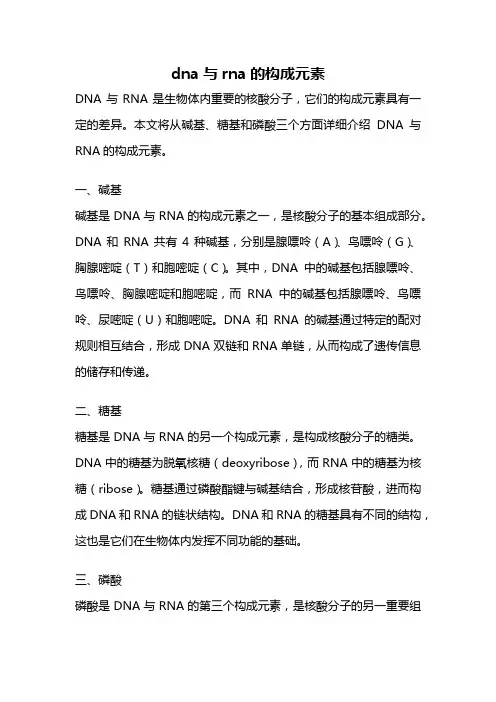 dna 与 rna 的构成元素

DNA 与 RNA 是生物体内重要的核酸分子，它们的构成元素具有一定的差异。本文将从碱基、糖基和磷酸三个方面详细介绍 DNA 与 RNA 的构成元素。

一、碱基

碱基是 DNA 与 RNA 的构成元素之一，是核酸分子的基本组成部分。DNA 和 RNA 共有 4 种碱基，分别是腺嘌呤（A）、鸟嘌呤（G）、胸腺嘧啶（T）和胞嘧啶（C）。其中，DNA 中的碱基包括腺嘌呤、鸟嘌呤、胸腺嘧啶和胞嘧啶，而 RNA 中的碱基包括腺嘌呤、鸟嘌呤、尿嘧啶（U）和胞嘧啶。DNA 和 RNA 的碱基通过特定的配对规则相互结合，形成 DNA 双链和 RNA 单链，从而构成了遗传信息的储存和传递。

二、糖基

糖基是 DNA 与 RNA 的另一个构成元素，是构成核酸分子的糖类。DNA 中的糖基为脱氧核糖（deoxyribose），而 RNA 中的糖基为核糖（ribose）。糖基通过磷酸酯键与碱基结合，形成核苷酸，进而构成 DNA 和 RNA 的链状结构。DNA 和 RNA 的糖基具有不同的结构，这也是它们在生物体内发挥不同功能的基础。

三、磷酸

磷酸是 DNA 与 RNA 的第三个构成元素，是核酸分子的另一重要组